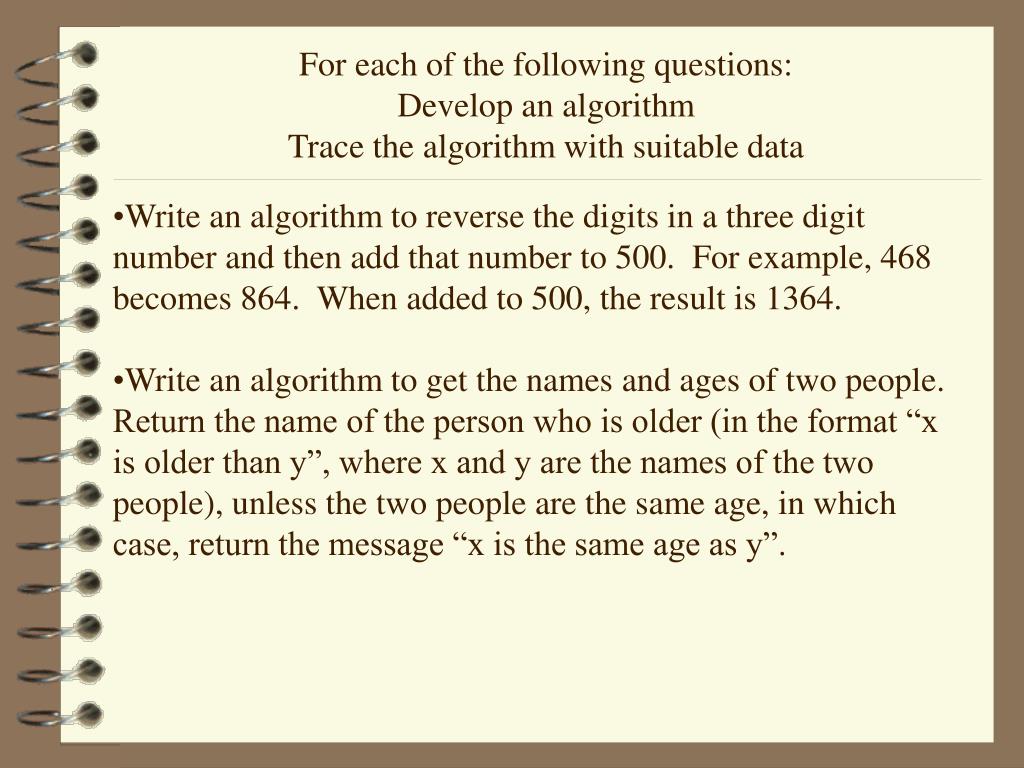 For each of the following questions:
Develop an algorithm
Trace the algorithm with suitable data

•Write an algorithm to reverse the digits in a three digit number and then add that number to 500. For example, 468 becomes 864. When added to 500, the result is 1364.

•Write an algorithm to get the names and ages of two people. Return the name of the person who is older (in the format “x is older than y”, where x and y are the names of the two people), unless the two people are the same age, in which case, return the message “x is the same age as y”.